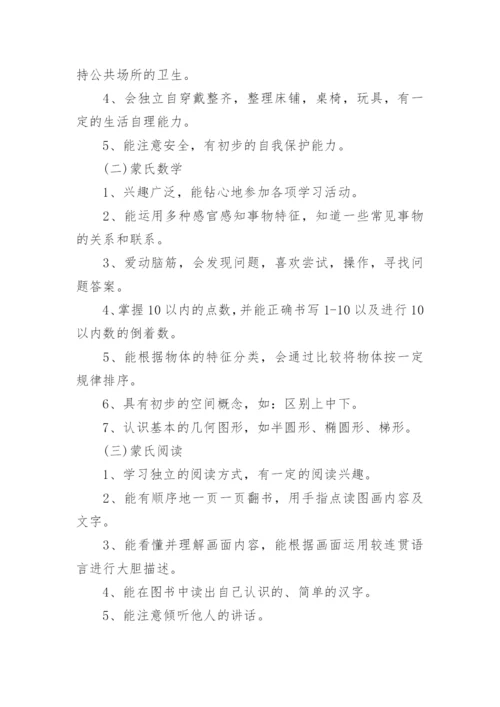 持公共场所的卫生。

4、会独立自穿戴整齐，整理床铺，桌椅，玩具，有一定的生活自理能力。

5、能注意安全，有初步的自我保护能力。

(二)蒙氏数学

1、兴趣广泛，能钻心地参加各项学习活动。

2、能运用多种感官感知事物特征，知道一些常见事物的关系和联系。

3、爱动脑筋，会发现问题，喜欢尝试，操作，寻找问题答案。

4、掌握10以内的点数，并能正确书写1-10以及进行10以内数的倒着数。

5、能根据物体的特征分类，会通过比较将物体按一定规律排序。

6、具有初步的空间概念，如：区别上中下。

7、认识基本的几何图形，如半圆形、椭圆形、梯形。

(三)蒙氏阅读

1、学习独立的阅读方式，有一定的阅读兴趣。

2、能有顺序地一页一页翻书，用手指点读图画内容及文字。

3、能看懂并理解画面内容，能根据画面运用较连贯语言进行大胆描述。

4、能在图书中读出自己认识的、简单的汉字。

5、能注意倾听他人的讲话。